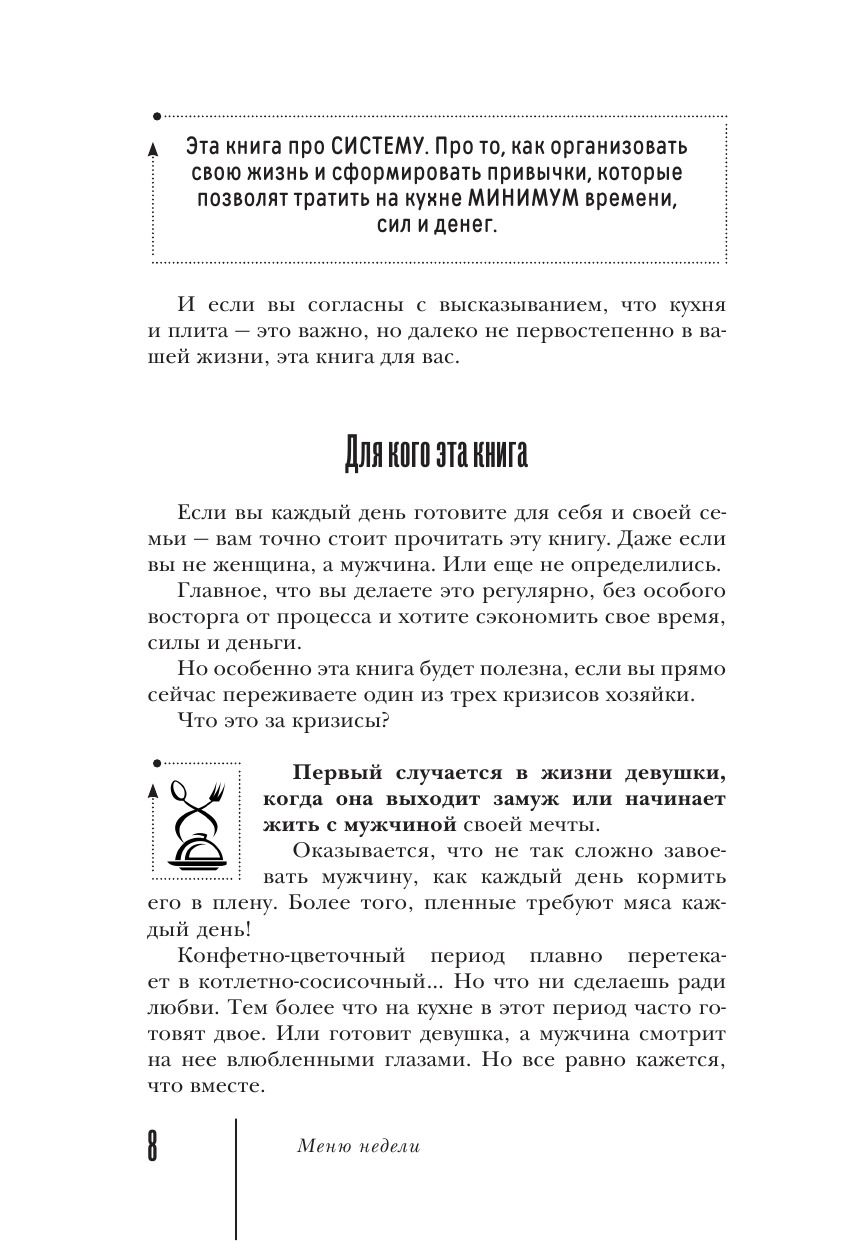 Эта книга про СИСТЕМУ. Про то, как организовать свою жизнь и сформировать привычки, которые позволят тратить на кухне МИНИМУМ времени, сил и денег.

И если вы согласны с высказыванием, что кухня и плита — это важно, но далеко не первостепенно в вашей жизни, эта книга для вас.

Для кого эта книга

Если вы каждый день готовите для себя и своей семьи — вам точно стоит прочитать эту книгу. Даже если вы не женщина, а мужчина. Или еще не определились.

Главное, что вы делаете это регулярно, без особого восторга от процесса и хотите сэкономить свое время, силы и деньги.

Но особенно эта книга будет полезна, если вы прямо сейчас переживаете один из трех кризисов хозяйки.

Что это за кризисы?

Первый случается в жизни девушки, когда она выходит замуж или начинает жить с мужчиной своей мечты.

Оказывается, что не так сложно завоевать мужчину, как каждый день кормить его в плену. Более того, пленные требуют мяса каждый день!

Конфетно-цветочный период плавно перетекает в котлетно-сосисочный... Но что ни сделаешь ради любви. Тем более что на кухне в этот период часто готовят двое. Или готовит девушка, а мужчина смотрит на нее влюбленными глазами. Но все равно кажется, что вместе.

8 Меню недели